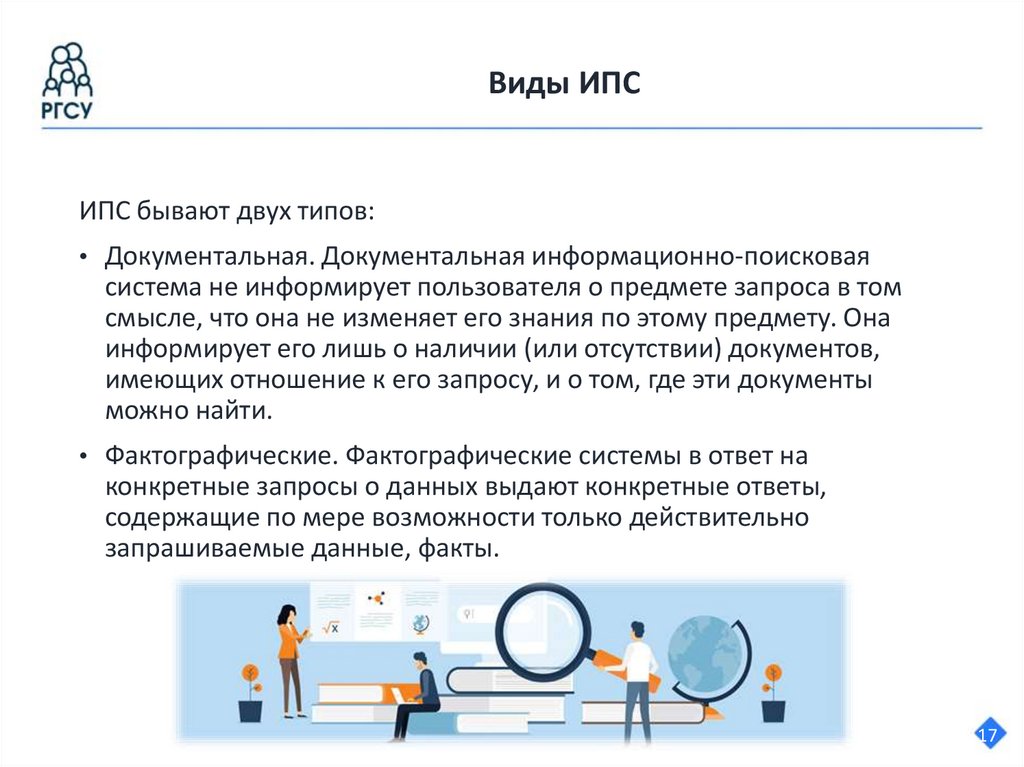 РГСУ

Виды ИПС

ИПС бывают двух типов:

• Документальная. Документальная информационно-поисковая система не информирует пользователя о предмете запроса в том смысле, что она не изменяет его знания по этому предмету. Она информирует его лишь о наличии (или отсутствии) документов, имеющих отношение к его запросу, и о том, где эти документы можно найти.

• Фактографические. Фактографические системы в ответ на конкретные запросы о данных выдают конкретные ответы, содержащие по мере возможности только действительно запрашиваемые данные, факты.

$\sqrt{x}$

17